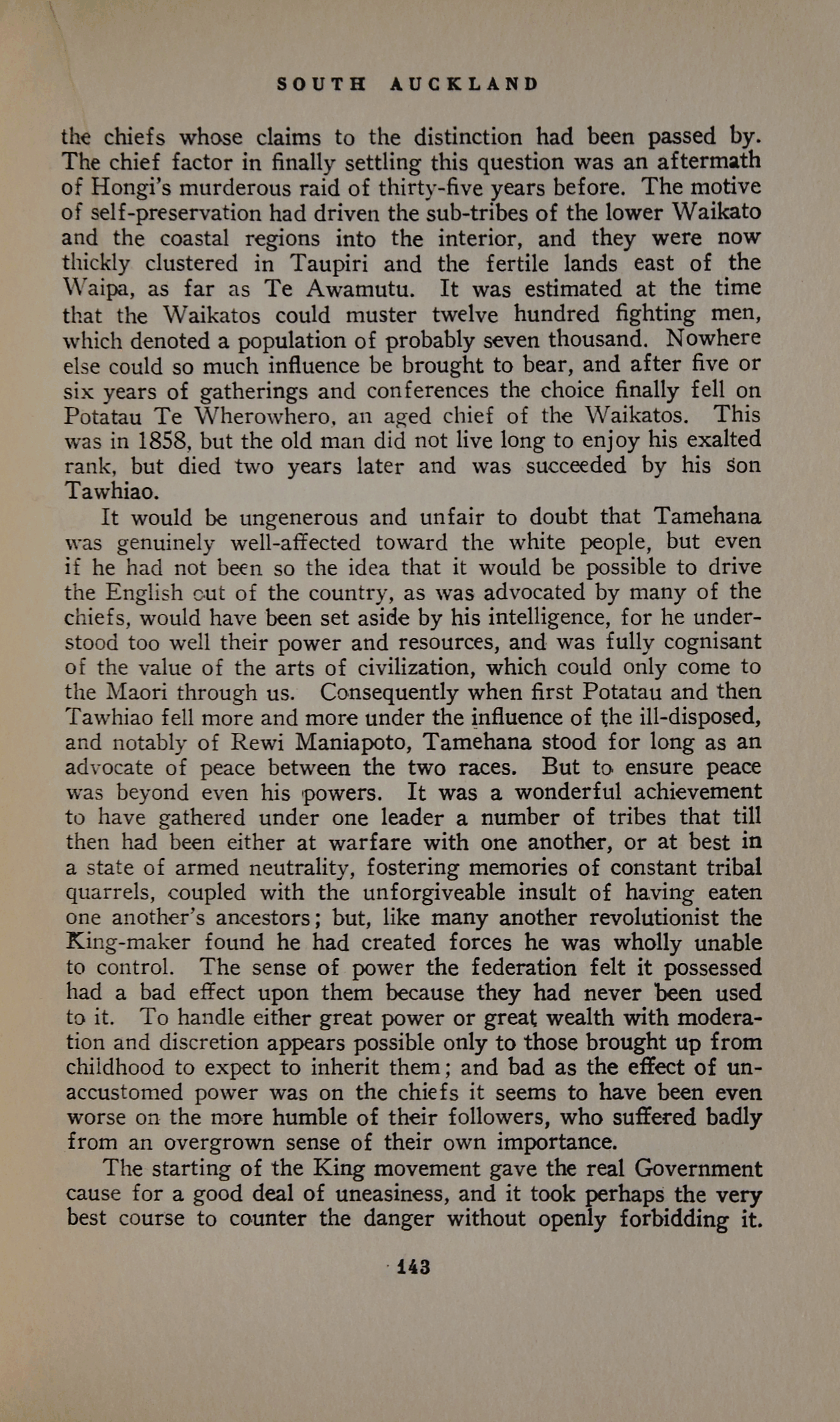 SOUTH AUCKLAND

the chiefs whose claims to the distinction had been passed by. The chief factor in finally settling this question was an aftermath of Hongi's murderous raid of thirty-five years before. The motive of self-preservation had driven the sub-tribes of the lower Waikato and the coastal regions into the interior, and they were now thickly clustered in Taupiri and the fertile lands east of the Waipa, as far as Te Awamutu. It was estimated at the time that the Waikatos could muster twelve hundred fighting men, which denoted a population of probably seven thousand. Nowhere else could so much influence be brought to bear, and after five or six years of gatherings and conferences the choice finally fell on Potatau Te Wherowhero, an aged chief of the Waikatos. This was in 1858, but the old man did not live long to enjoy his exalted rank, but died two years later and was succeeded by his son Tawhiao.

It would be ungenerous and unfair to doubt that Tamehana was genuinely well-affected toward the white people, but even if he had not been so the idea that it would be possible to drive the English out of the country, as was advocated by many of the chiefs, would have been set aside by his intelligence, for he understood too well their power and resources, and was fully cognisant of the value of the arts of civilization, which could only come to the Maori through us. Consequently when first Potatau and then Tawhiao fell more and more under the influence of the ill-disposed, and notably of Rewi Maniapoto, Tamehana stood for long as an advocate of peace between the two races. But to ensure peace was beyond even his powers. It was a wonderful achievement to have gathered under one leader a number of tribes that till then had been either at warfare with one another, or at best in a state of armed neutrality, fostering memories of constant tribal quarrels, coupled with the unforgiveable insult of having eaten one another's ancestors; but, like many another revolutionist the King-maker found he had created forces he was wholly unable to control. The sense of power the federation felt it possessed had a bad effect upon them because they had never been used to it. To handle either great power or great wealth with moderation and discretion appears possible only to those brought up from childhood to expect to inherit them; and bad as the effect of unaccustomed power was on the chiefs it seems to have been even worse on the more humble of their followers, who suffered badly from an overgrown sense of their own importance.

The starting of the King movement gave the real Government cause for a good deal of uneasiness, and it took perhaps the very best course to counter the danger without openly forbidding it.

143